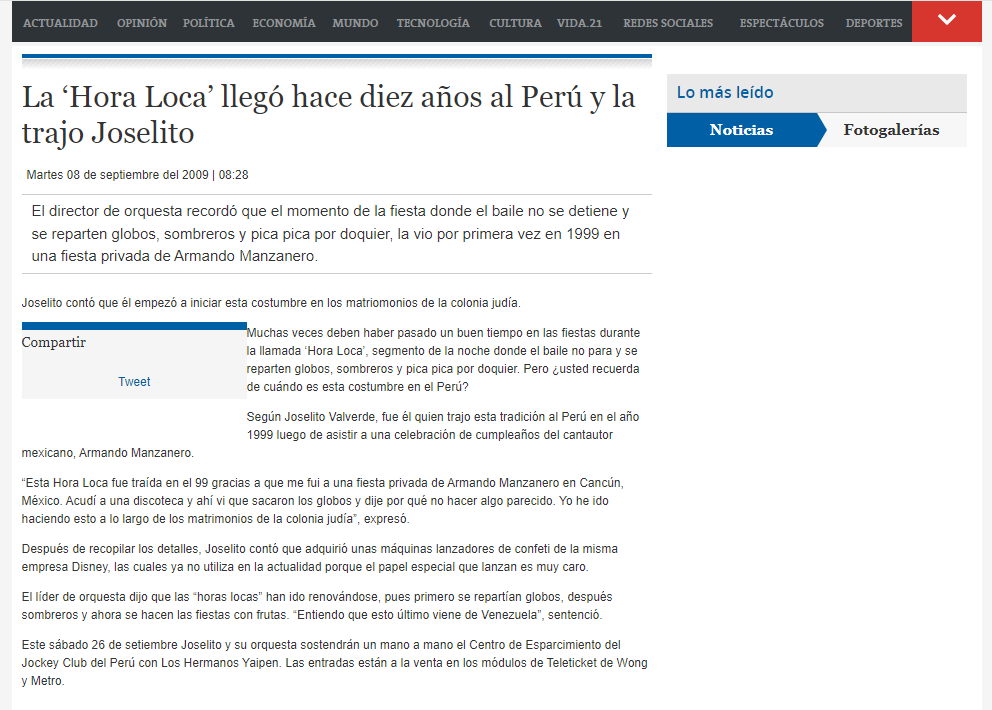 ACTUALIDAD OPINIÓN POLÍTICA ECONOMÍA MUNDO TECNOLOGÍA CULTURA VIDA.21 REDES SOCIALES ESPECTÁCULOS DEPORTES

La ‘Hora Loca’ llegó hace diez años al Perú y la trajo Joselito

Martes 08 de septiembre del 2009 | 08:28

El director de orquesta recordó que el momento de la fiesta donde el baile no se detiene y se reparten globos, sombreros y pica pica por doquier, la vio por primera vez en 1999 en una fiesta privada de Armando Manzanero.

Joselito contó que él empezó a iniciar esta costumbre en los matriomonios de la colonia judía.

Compartir

Tweet

Muchas veces deben haber pasado un buen tiempo en las fiestas durante la llamada ‘Hora Loca’, segmento de la noche donde el baile no para y se reparten globos, sombreros y pica pica por doquier. Pero ¿usted recuerda de cuándo es esta costumbre en el Perú?

Según Joselito Valverde, fue él quien trajo esta tradición al Perú en el año 1999 luego de asistir a una celebración de cumpleaños del cantautor mexicano, Armando Manzanero.

“Esta Hora Loca fue traída en el 99 gracias a que me fui a una fiesta privada de Armando Manzanero en Cancún, México. Acudí a una discoteca y ahí vi que sacaron los globos y dije por qué no hacer algo parecido. Yo he ido haciendo esto a lo largo de los matrimonios de la colonia judía”, expresó.

Después de recopilar los detalles, Joselito contó que adquirió unas máquinas lanzadores de confeti de la misma empresa Disney, las cuales ya no utiliza en la actualidad porque el papel especial que lanzan es muy caro.

El líder de orquesta dijo que las “horas locas” han ido renovándose, pues primero se repartían globos, después sombreros y ahora se hacen las fiestas con frutas. “Entiendo que esto último viene de Venezuela”, sentenció.

Este sábado 26 de setiembre Joselito y su orquesta sostendrán un mano a mano el Centro de Esparcimiento del Jockey Club del Perú con Los Hermanos Yaipen. Las entradas están a la venta en los módulos de Teleticket de Wong y Metro.

Lo más leído

Noticias

Fotogalerías